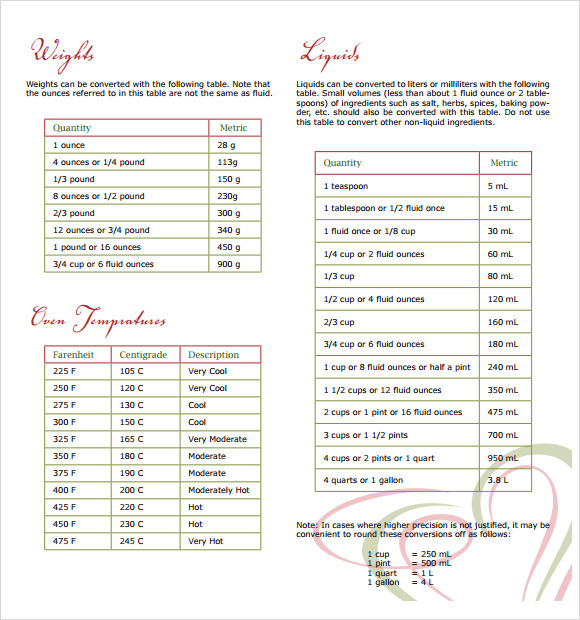 Weights

Weights can be converted with the following table. Note that the ounces referred to in this table are not the same as fluid.

| Quantity | Metric |
|---|---|
| 1 ounce | 28 g |
| 4 ounces or 1/4 pound | 113g |
| 1/3 pound | 150 g |
| 8 ounces or 1/2 pound | 230g |
| 2/3 pound | 300 g |
| 12 ounces or 3/4 pound | 340 g |
| 1 pound or 16 ounces | 450 g |
| 3/4 cup or 6 fluid ounces | 900 g |

Oven Tempratures

| Farenheit | Centigrade | Description |
|---|---|---|
| 225 F | 105 C | Very Cool |
| 250 F | 120 C | Very Cool |
| 275 F | 130 C | Cool |
| 300 F | 150 C | Cool |
| 325 F | 165 C | Very Moderate |
| 350 F | 180 C | Moderate |
| 375 F | 190 C | Moderate |
| 400 F | 200 C | Moderately Hot |
| 425 F | 220 C | Hot |
| 450 F | 230 C | Hot |
| 475 F | 245 C | Very Hot |

Liquids

Liquids can be converted to liters or milliliters with the following table. Small volumes (less than about 1 fluid ounce or 2 tablespoons) of ingredients such as salt, herbs, spices, baking powder, etc. should also be converted with this table. Do not use this table to convert other non-liquid ingredients.

| Quantity | Metric |
|---|---|
| 1 teaspoon | 5 mL |
| 1 tablespoon or 1/2 fluid once | 15 mL |
| 1 fluid once or 1/8 cup | 30 mL |
| 1/4 cup or 2 fluid ounces | 60 mL |
| 1/3 cup | 80 mL |
| 1/2 cup or 4 fluid ounces | 120 mL |
| 2/3 cup | 160 mL |
| 3/4 cup or 6 fluid ounces | 180 mL |
| 1 cup or 8 fluid ounces or half a pint | 240 mL |
| 1 1/2 cups or 12 fluid ounces | 350 mL |
| 2 cups or 1 pint or 16 fluid ounces | 475 mL |
| 3 cups or 1 1/2 pints | 700 mL |
| 4 cups or 2 pints or 1 quart | 950 mL |
| 4 quarts or 1 gallon | 3.8 L |

Note: In cases where higher precision is not justified, it may be convenient to round these conversions off as follows:

1 cup = 250 mL
1 pint = 500 mL
1 quart = 1 L
1 gallon = 4 L